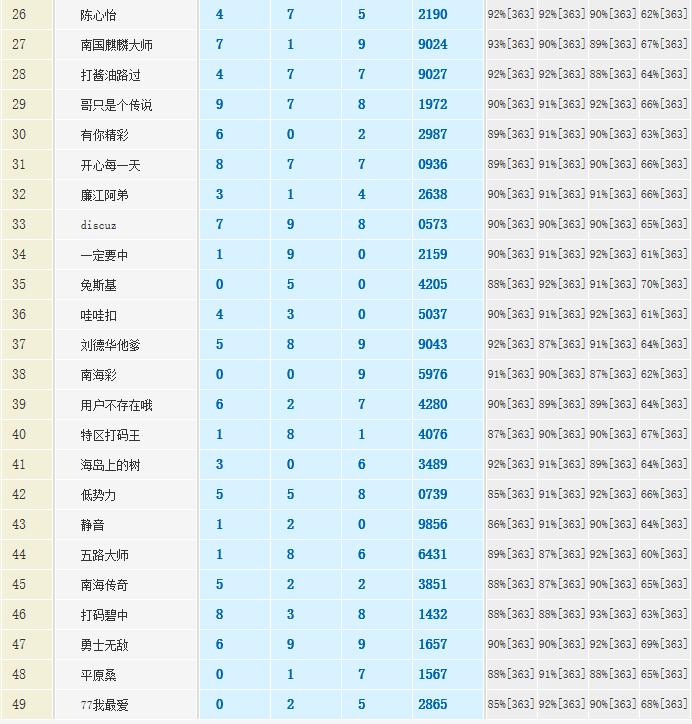 | 26 | 陈心怡 | 4 | 7 | 5 | 2190 | 92%[363] | 92%[363] | 90%[363] | 62%[363] |
|---|---|---|---|---|---|---|---|---|---|
| 27 | 南国麒麟大师 | 7 | 1 | 9 | 9024 | 93%[363] | 90%[363] | 89%[363] | 67%[363] |
| 28 | 打酱油路过 | 4 | 7 | 7 | 9027 | 92%[363] | 92%[363] | 88%[363] | 64%[363] |
| 29 | 哥只是个传说 | 9 | 7 | 8 | 1972 | 90%[363] | 91%[363] | 92%[363] | 66%[363] |
| 30 | 有你精彩 | 6 | 0 | 2 | 2987 | 89%[363] | 91%[363] | 90%[363] | 63%[363] |
| 31 | 开心每一天 | 8 | 7 | 7 | 0936 | 89%[363] | 91%[363] | 90%[363] | 66%[363] |
| 32 | 廉江阿弟 | 3 | 1 | 4 | 2638 | 90%[363] | 91%[363] | 91%[363] | 66%[363] |
| 33 | discuz | 7 | 9 | 8 | 0573 | 90%[363] | 90%[363] | 90%[363] | 65%[363] |
| 34 | 一定要中 | 1 | 9 | 0 | 2159 | 90%[363] | 91%[363] | 92%[363] | 61%[363] |
| 35 | 免斯基 | 0 | 5 | 0 | 4205 | 88%[363] | 92%[363] | 91%[363] | 70%[363] |
| 36 | 哇哇扣 | 4 | 3 | 0 | 5037 | 90%[363] | 91%[363] | 92%[363] | 61%[363] |
| 37 | 刘德华他爹 | 5 | 8 | 9 | 9043 | 92%[363] | 87%[363] | 91%[363] | 64%[363] |
| 38 | 南海彩 | 0 | 0 | 9 | 5976 | 91%[363] | 90%[363] | 87%[363] | 62%[363] |
| 39 | 用户不存在哦 | 6 | 2 | 7 | 4280 | 90%[363] | 89%[363] | 89%[363] | 64%[363] |
| 40 | 特区打码王 | 1 | 8 | 1 | 4076 | 87%[363] | 90%[363] | 90%[363] | 67%[363] |
| 41 | 海岛上的树 | 3 | 0 | 6 | 3489 | 92%[363] | 91%[363] | 89%[363] | 64%[363] |
| 42 | 低势力 | 5 | 5 | 8 | 0739 | 85%[363] | 91%[363] | 92%[363] | 66%[363] |
| 43 | 静音 | 1 | 2 | 0 | 9856 | 86%[363] | 91%[363] | 90%[363] | 64%[363] |
| 44 | 五路大师 | 1 | 8 | 6 | 6431 | 89%[363] | 87%[363] | 92%[363] | 60%[363] |
| 45 | 南海传奇 | 5 | 2 | 2 | 3851 | 88%[363] | 87%[363] | 90%[363] | 65%[363] |
| 46 | 打码碧中 | 8 | 3 | 8 | 1432 | 88%[363] | 88%[363] | 93%[363] | 63%[363] |
| 47 | 勇士无敌 | 6 | 9 | 9 | 1657 | 90%[363] | 90%[363] | 92%[363] | 69%[363] |
| 48 | 平原桑 | 0 | 1 | 7 | 1567 | 88%[363] | 91%[363] | 88%[363] | 65%[363] |
| 49 | 77我最爱 | 0 | 2 | 5 | 2865 | 85%[363] | 92%[363] | 90%[363] | 68%[363] |